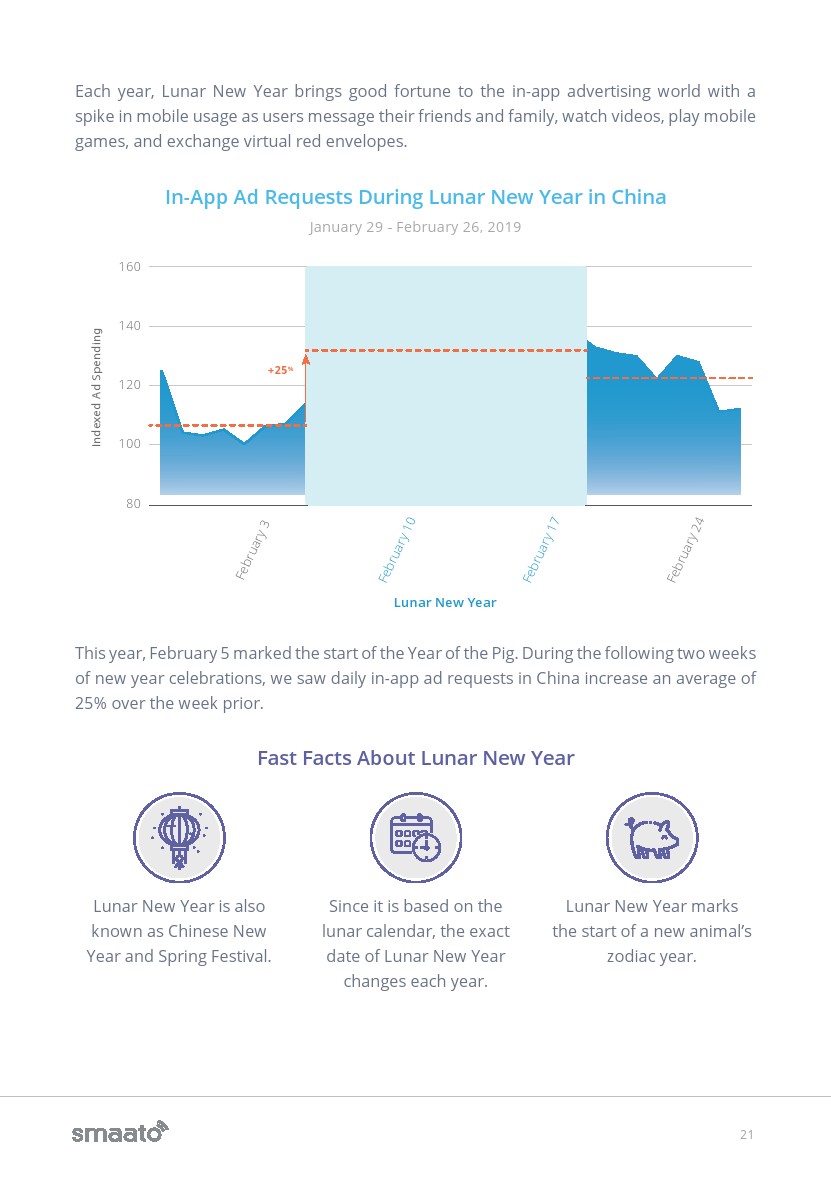 Each year, Lunar New Year brings good fortune to the in-app advertising world with a spike in mobile usage as users message their friends and family, watch videos, play mobile games, and exchange virtual red envelopes.

In-App Ad Requests During Lunar New Year in China

January 29 - February 26, 2019

Indexed Ad Spending

160

140

120

100

80

+25%

February 3

February 10

February 17

February 24

Lunar New Year

This year, February 5 marked the start of the Year of the Pig. During the following two weeks of new year celebrations, we saw daily in-app ad requests in China increase an average of 25% over the week prior.

Fast Facts About Lunar New Year

Lunar New Year is also known as Chinese New Year and Spring Festival.

Since it is based on the lunar calendar, the exact date of Lunar New Year changes each year.

Lunar New Year marks the start of a new animal's zodiac year.

smaato

21